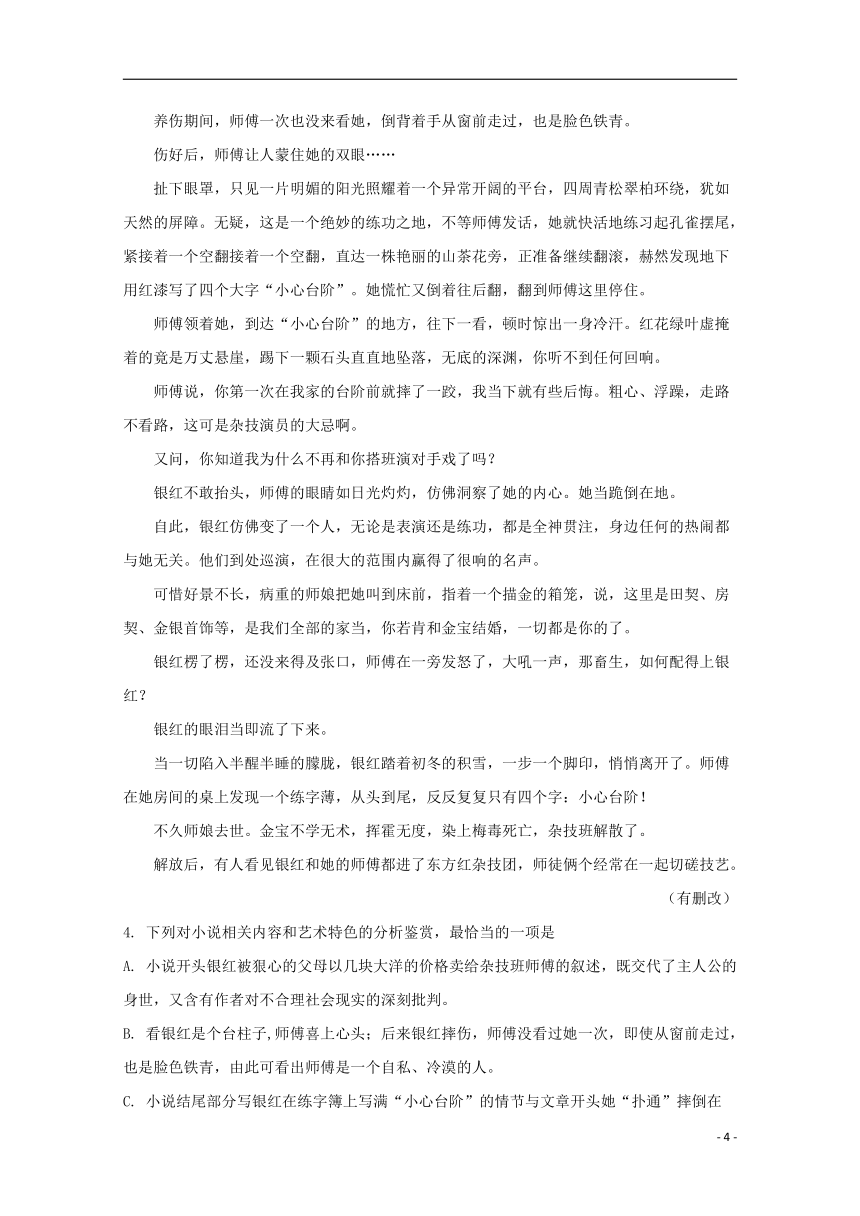 养伤期间，师傅一次也没来看她，倒背着手从窗前走过，也是脸色铁青。

伤好后，师傅让人蒙住她的双眼……

扯下眼罩，只见一片明媚的阳光照耀着一个异常开阔的平台，四周青松翠柏环绕，犹如天然的屏障。无疑，这是一个绝妙的练功之地，不等师傅发话，她就快活地练习起孔雀摆尾，紧接着一个空翻接着一个空翻，直达一株艳丽的山茶花旁，正准备继续翻滚，赫然发现地下用红漆写了四个大字“小心台阶”。她慌忙又倒着往后翻，翻到师傅这里停住。

师傅领着她，到达“小心台阶”的地方，往下一看，顿时惊出一身冷汗。红花绿叶虚掩着的竟是万丈悬崖，踢下一颗石头直直地坠落，无底的深渊，你听不到任何回响。

师傅说，你第一次在我家的台阶前就摔了一跤，我当下就有些后悔。粗心、浮躁，走路不看路，这可是杂技演员的大忌啊。

又问，你知道我为什么不再和你搭班演对手戏了吗？

银红不敢抬头，师傅的眼睛如日光灼灼，仿佛洞察了她的内心。她当跪倒在地。

自此，银红仿佛变了一个人，无论是表演还是练功，都是全神贯注，身边任何的热闹都与她无关。他们到处巡演，在很大的范围内赢得了很响的名声。

可惜好景不长，病重的师娘把她叫到床前，指着一个描金的箱笼，说，这里是田契、房契、金银首饰等，是我们全部的家当，你若肯和金宝结婚，一切都是你的了。

银红楞了楞，还没来得及张口，师傅在一旁发怒了，大吼一声，那畜生，如何配得上银红？

银红的眼泪当即流了下来。

当一切陷入半醒半睡的朦胧，银红踏着初冬的积雪，一步一个脚印，悄悄离开了。师傅在她房间的桌上发现一个练字薄，从头到尾，反反复复只有四个字：小心台阶！

不久师娘去世。金宝不学无术，挥霍无度，染上梅毒死亡，杂技班解散了。

解放后，有人看见银红和她的师傅都进了东方红杂技团，师徒俩个经常在一起切磋技艺。

（有删改）

4. 下列对小说相关内容和艺术特色的分析鉴赏，最恰当的一项是

A. 小说开头银红被狠心的父母以几块大洋的价格卖给杂技班师傅的叙述，既交代了主人公的身世，又含有作者对不合理社会现实的深刻批判。

B. 看银红是个台柱子，师傅喜上心头；后来银红摔伤，师傅没看过她一次，即使从窗前走过，也是脸色铁青，由此可看出师傅是一个自私、冷漠的人。

C. 小说结尾部分写银红在练字簿上写满“小心台阶”的情节与文章开头她“扑通”摔倒在

- 4 -